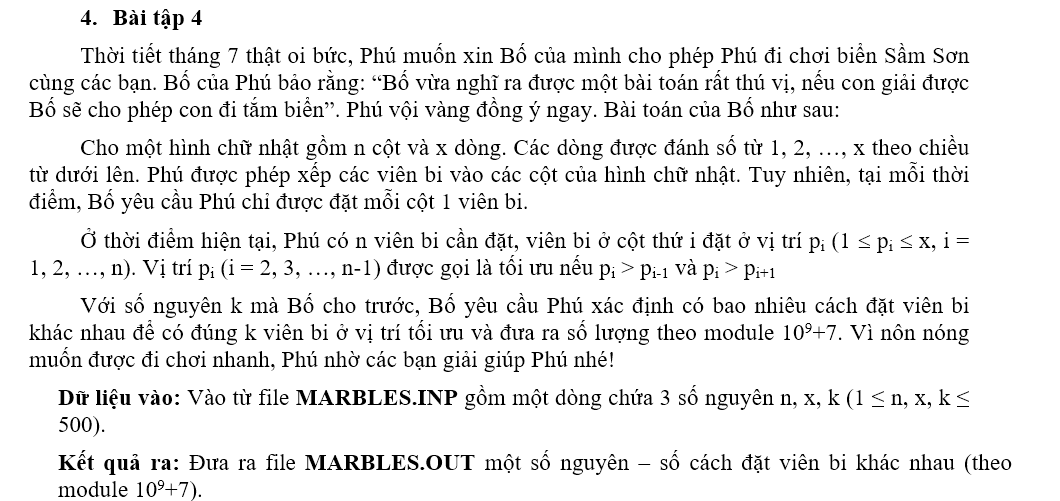 4. Bài tập 4

Thời tiết tháng 7 thật oi bức, Phú muốn xin Bố của mình cho phép Phú đi chơi biển Sầm Sơn cùng các bạn. Bố của Phú bảo rằng: “Bố vừa nghĩ ra được một bài toán rất thú vị, nếu con giải được Bố sẽ cho phép con đi tắm biển”. Phú vội vàng đồng ý ngay. Bài toán của Bố như sau:

Cho một hình chữ nhật gồm n cột và x dòng. Các dòng được đánh số từ 1, 2, …, x theo chiều từ dưới lên. Phú được phép xếp các viên bi vào các cột của hình chữ nhật. Tuy nhiên, tại mỗi thời điểm, Bố yêu cầu Phú chỉ được đặt mỗi cột 1 viên bi.

Ở thời điểm hiện tại, Phú có n viên bi cần đặt, viên bi ở cột thứ i đặt ở vị trí $p_i$ ($1 \le p_i \le x$, i = 1, 2, …, n). Vị trí $p_i$ (i = 2, 3, …, n-1) được gọi là tối ưu nếu $p_i > p_{i-1}$ và $p_i > p_{i+1}$

Với số nguyên k mà Bố cho trước, Bố yêu cầu Phú xác định có bao nhiêu cách đặt viên bi khác nhau để có đúng k viên bi ở vị trí tối ưu và đưa ra số lượng theo module $10^9+7$. Vì nôn nóng muốn được đi chơi nhanh, Phú nhờ các bạn giải giúp Phú nhé!

Dữ liệu vào: Vào từ file MARBLES.INP gồm một dòng chứa 3 số nguyên n, x, k ($1 \le n, x, k \le 500$).

Kết quả ra: Đưa ra file MARBLES.OUT một số nguyên – số cách đặt viên bi khác nhau (theo module $10^9+7$).